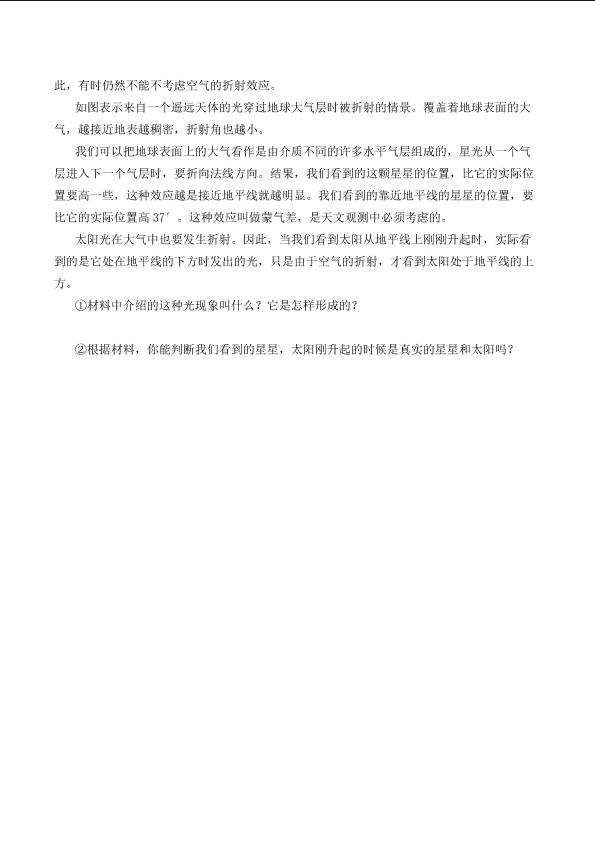 此，有时仍然不能不考虑空气的折射效应。

如图表示来自一个遥远天体的光穿过地球大气层时被折射的情景。覆盖着地球表面的大气，越接近地表越稠密，折射角也越小。

我们可以把地球表面上的大气看作是由介质不同的许多水平气层组成的，星光从一个气层进入下一个气层时，要折向法线方向。结果，我们看到的这颗星星的位置，比它的实际位置要高一些，这种效应越是接近地平线就越明显。我们看到的靠近地平线的星星的位置，要比它的实际位置高37′。这种效应叫做蒙气差，是天文观测中必须考虑的。

太阳光在大气中也要发生折射。因此，当我们看到太阳从地平线上刚刚升起时，实际看到的是它处在地平线的下方时发出的光，只是由于空气的折射，才看到太阳处于地平线的上方。

①材料中介绍的这种光现象叫什么？它是怎样形成的？

②根据材料，你能判断我们看到的星星，太阳刚升起的时候是真实的星星和太阳吗？